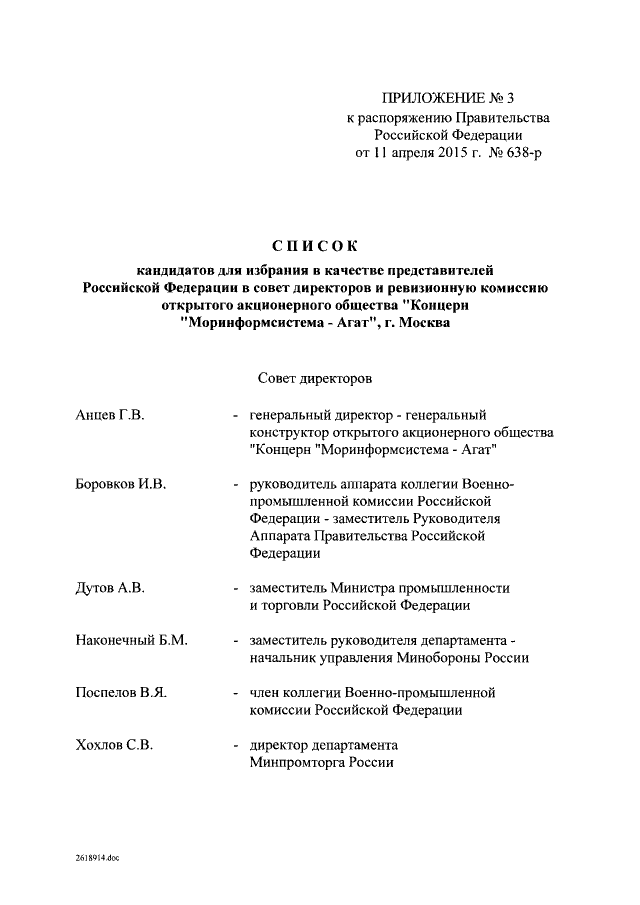 ПРИЛОЖЕНИЕ № 3
к распоряжению Правительства
Российской Федерации
от 11 апреля 2015 г. № 638-р

СПИСОК
кандидатов для избрания в качестве представителей
Российской Федерации в совет директоров и ревизионную комиссию
открытого акционерного общества "Концерн
"Моринформсистема - Агат", г. Москва

Совет директоров

Анцев Г.В. - генеральный директор - генеральный конструктор открытого акционерного общества "Концерн "Моринформсистема - Агат"

Боровков И.В. - руководитель аппарата коллегии Военно-промышленной комиссии Российской Федерации - заместитель Руководителя Аппарата Правительства Российской Федерации

Дутов А.В. - заместитель Министра промышленности и торговли Российской Федерации

Наконечный Б.М. - заместитель руководителя департамента - начальник управления Минобороны России

Поспелов В.Я. - член коллегии Военно-промышленной комиссии Российской Федерации

Хохлов С.В. - директор департамента Минпромторга России

2618914.doc